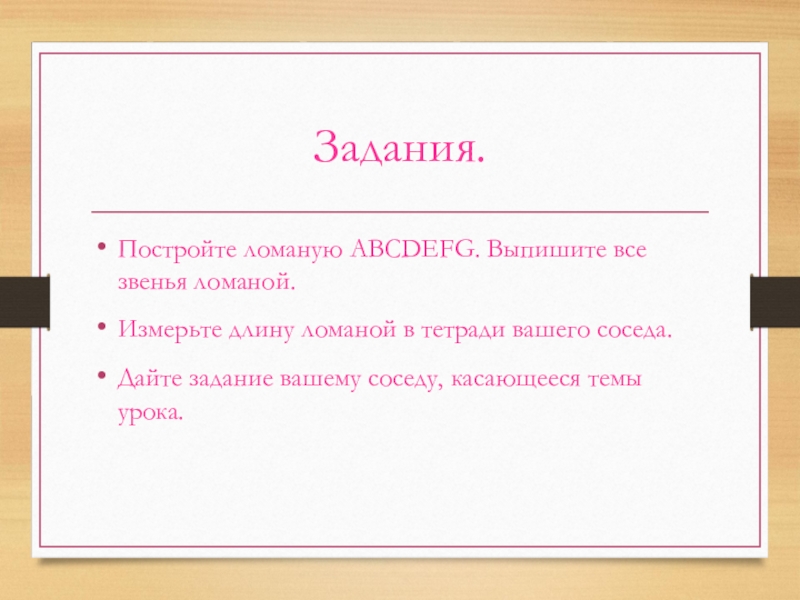 Задания.

• Постройте ломаную ABCDEFG. Выпишите все звенья ломаной.

• Измерьте длину ломаной в тетради вашего соседа.

• Дайте задание вашему соседу, касающееся темы урока.